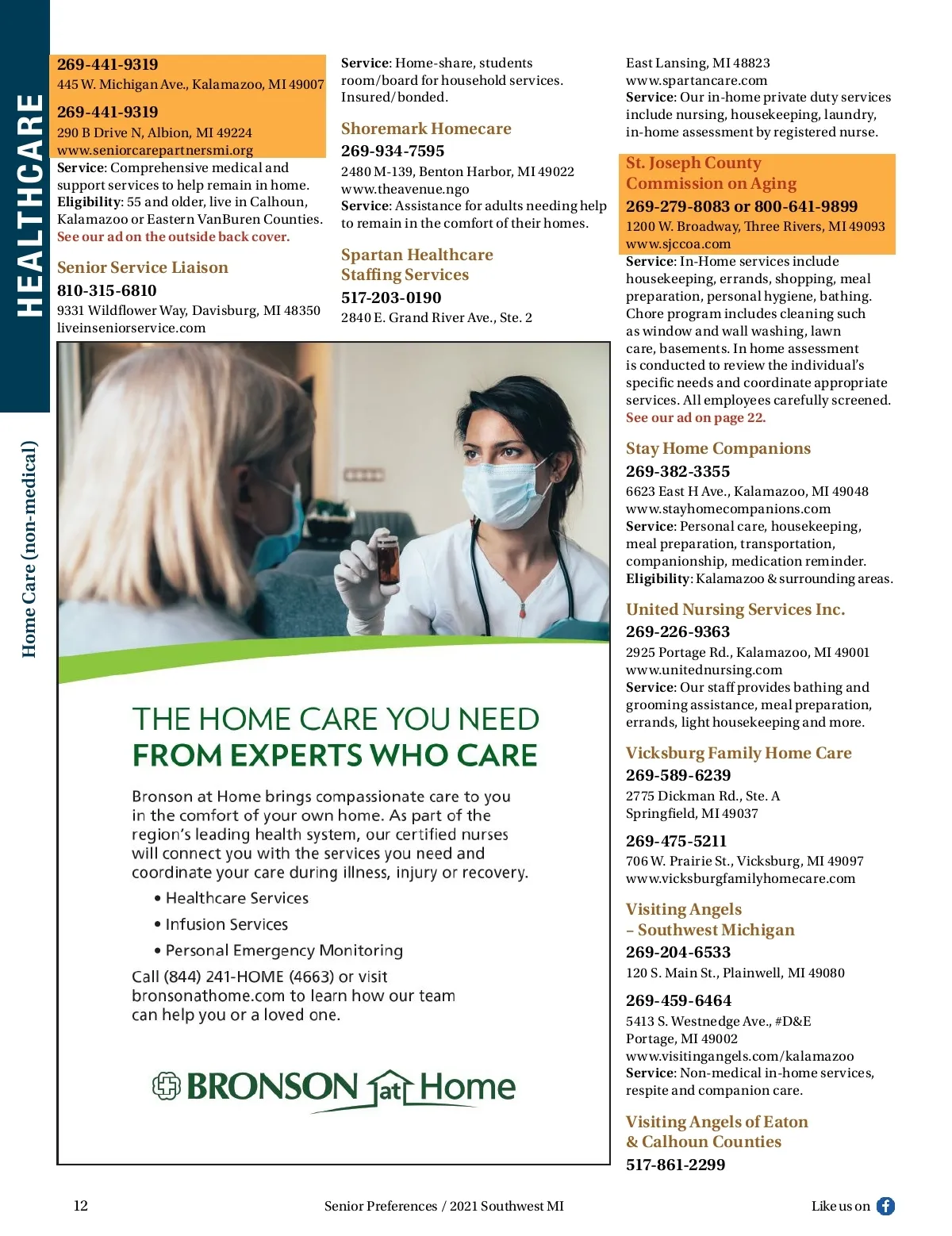 HEALTHCARE

Home Care (non-medical)

269-441-9319
445 W. Michigan Ave., Kalamazoo, MI 49007

269-441-9319
290 B Drive N, Albion, MI 49224
www.seniorcarepartnersmi.org
Service: Comprehensive medical and support services to help remain in home.
Eligibility: 55 and older, live in Calhoun, Kalamazoo or Eastern VanBuren Counties.
See our ad on the outside back cover.

Senior Service Liaison
810-315-6810
9331 Wildflower Way, Davisburg, MI 48350
liveinseniorservice.com

Service: Home-share, students room/board for household services. Insured/bonded.

Shoremark Homecare
269-934-7595
2480 M-139, Benton Harbor, MI 49022
www.theavenue.ngo
Service: Assistance for adults needing help to remain in the comfort of their homes.

Spartan Healthcare Staffing Services
517-203-0190
2840 E. Grand River Ave., Ste. 2

THE HOME CARE YOU NEED
FROM EXPERTS WHO CARE

Bronson at Home brings compassionate care to you in the comfort of your own home. As part of the region's leading health system, our certified nurses will connect you with the services you need and coordinate your care during illness, injury or recovery.

• Healthcare Services
• Infusion Services
• Personal Emergency Monitoring

Call (844) 241-HOME (4663) or visit bronsonathome.com to learn how our team can help you or a loved one.

BRONSON at Home

East Lansing, MI 48823
www.spartancare.com
Service: Our in-home private duty services include nursing, housekeeping, laundry, in-home assessment by registered nurse.

St. Joseph County Commission on Aging
269-279-8083 or 800-641-9899
1200 W. Broadway, Three Rivers, MI 49093
www.sjccoa.com
Service: In-Home services include housekeeping, errands, shopping, meal preparation, personal hygiene, bathing. Chore program includes cleaning such as window and wall washing, lawn care, basements. In home assessment is conducted to review the individual's specific needs and coordinate appropriate services. All employees carefully screened.
See our ad on page 22.

Stay Home Companions
269-382-3355
6623 East H Ave., Kalamazoo, MI 49048
www.stayhomecompanions.com
Service: Personal care, housekeeping, meal preparation, transportation, companionship, medication reminder.
Eligibility: Kalamazoo & surrounding areas.

United Nursing Services Inc.
269-226-9363
2925 Portage Rd., Kalamazoo, MI 49001
www.unitednursing.com
Service: Our staff provides bathing and grooming assistance, meal preparation, errands, light housekeeping and more.

Vicksburg Family Home Care
269-589-6239
2775 Dickman Rd., Ste. A
Springfield, MI 49037

269-475-5211
706 W. Prairie St., Vicksburg, MI 49097
www.vicksburgfamilyhomecare.com

Visiting Angels – Southwest Michigan
269-204-6533
120 S. Main St., Plainwell, MI 49080

269-459-6464
5413 S. Westnedge Ave., #D&E
Portage, MI 49002
www.visitingangels.com/kalamazoo
Service: Non-medical in-home services, respite and companion care.

Visiting Angels of Eaton & Calhoun Counties
517-861-2299

12 Senior Preferences / 2021 Southwest MI Like us on